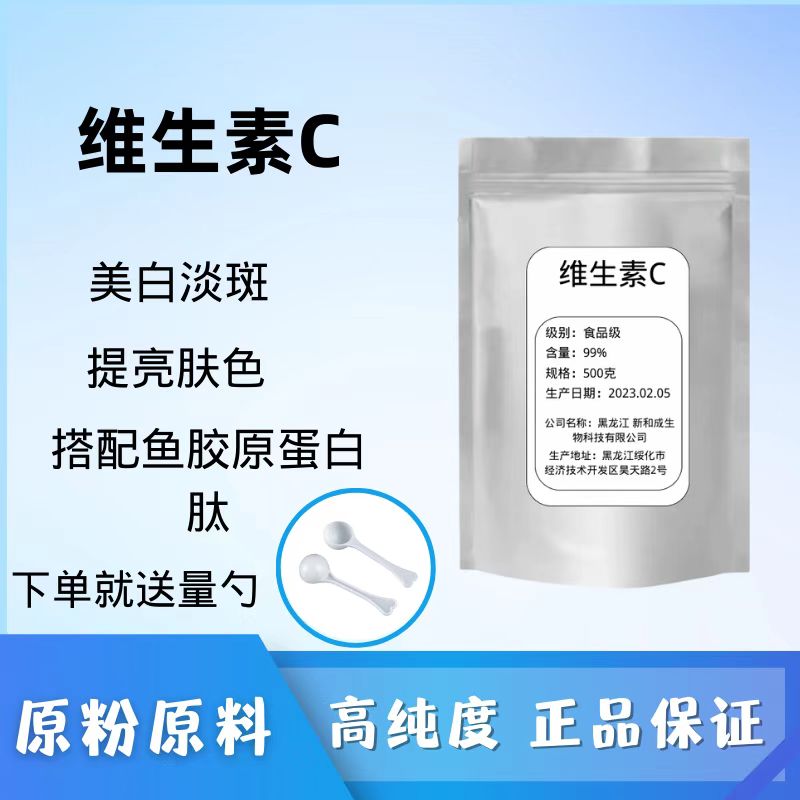 维生素C

美白淡斑

提亮肤色

搭配鱼胶原蛋白肽

下单就送量勺

维生素C

级别：食品级
含量：99%
规格：500克
生产日期：2023.02.05

公司名称：黑龙江 新和成生物科技有限公司
生产地址：黑龙江绥化市经济技术开发区昊天路2号

原粉原料

高纯度 正品保证